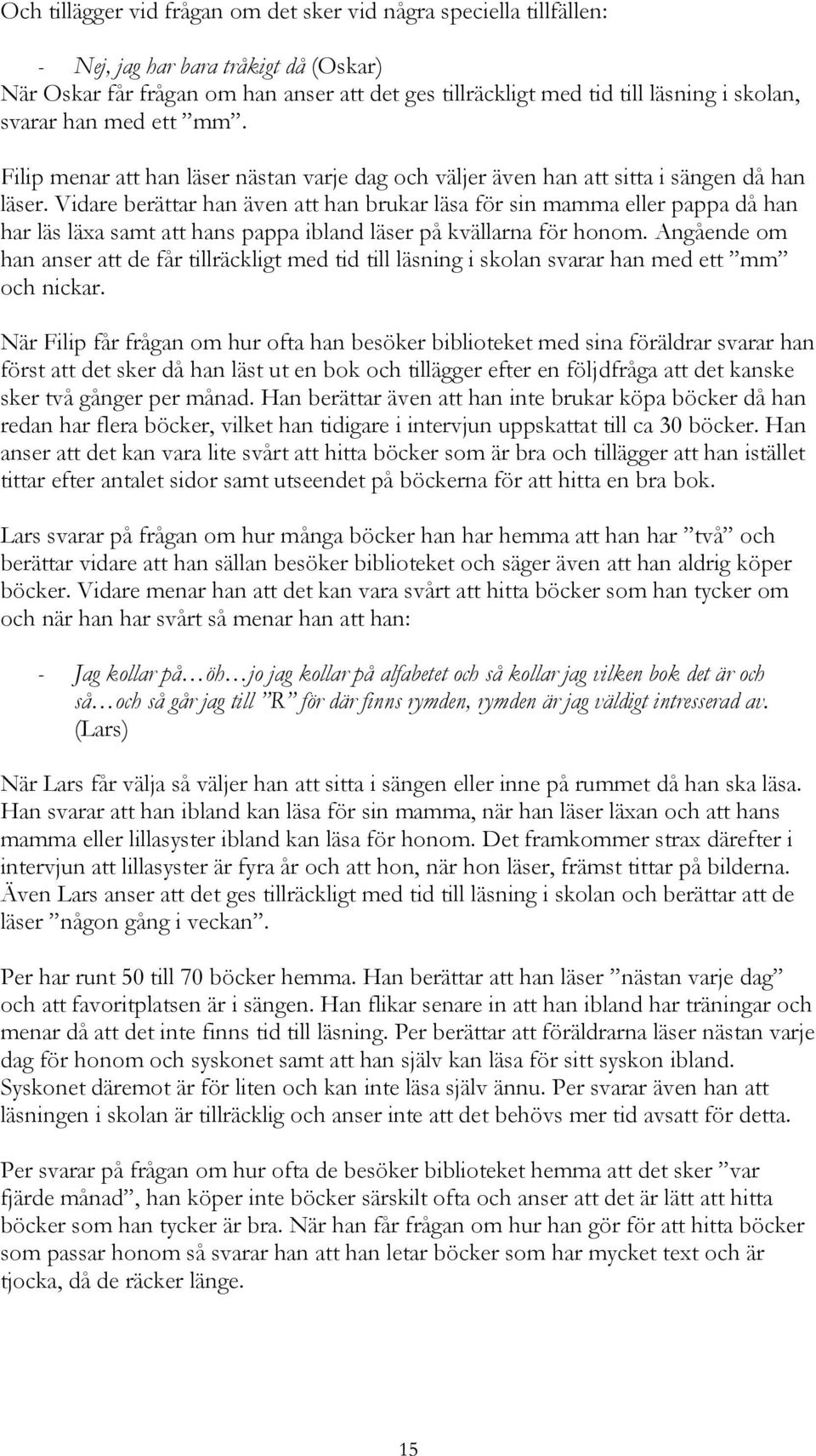 Och tillägger vid frågan om det sker vid några speciella tillfällen:

- Nej, jag har bara tråkigt då (Oskar)
När Oskar får frågan om han anser att det ges tillräckligt med tid till läsning i skolan, svarar han med ett ”mm”.

Filip menar att han läser nästan varje dag och väljer även han att sitta i sängen då han läser. Vidare berättar han även att han brukar läsa för sin mamma eller pappa då han har läs läxa samt att hans pappa ibland läser på kvällarna för honom. Angående om han anser att de får tillräckligt med tid till läsning i skolan svarar han med ett ”mm” och nickar.

När Filip får frågan om hur ofta han besöker biblioteket med sina föräldrar svarar han först att det sker då han läst ut en bok och tillägger efter en följdfråga att det kanske sker två gånger per månad. Han berättar även att han inte brukar köpa böcker då han redan har flera böcker, vilket han tidigare i intervjun uppskattat till ca 30 böcker. Han anser att det kan vara lite svårt att hitta böcker som är bra och tillägger att han istället tittar efter antalet sidor samt utseendet på böckerna för att hitta en bra bok.

Lars svarar på frågan om hur många böcker han har hemma att han har ”två” och berättar vidare att han sällan besöker biblioteket och säger även att han aldrig köper böcker. Vidare menar han att det kan vara svårt att hitta böcker som han tycker om och när han har svårt så menar han att han:

- Jag kollar på…öh…jo jag kollar på alfabetet och så kollar jag vilken bok det är och så…och så går jag till ”R” för där finns rymden, rymden är jag väldigt intresserad av. (Lars)

När Lars får välja så väljer han att sitta i sängen eller inne på rummet då han ska läsa. Han svarar att han ibland kan läsa för sin mamma, när han läser läxan och att hans mamma eller lillasyster ibland kan läsa för honom. Det framkommer strax därefter i intervjun att lillasyster är fyra år och att hon, när hon läser, främst tittar på bilderna. Även Lars anser att det ges tillräckligt med tid till läsning i skolan och berättar att de läser ”någon gång i veckan”.

Per har runt 50 till 70 böcker hemma. Han berättar att han läser ”nästan varje dag” och att favoritplatsen är i sängen. Han flikar senare in att han ibland har träningar och menar då att det inte finns tid till läsning. Per berättar att föräldrarna läser nästan varje dag för honom och syskonet samt att han själv kan läsa för sitt syskon ibland. Syskonet däremot är för liten och kan inte läsa själv ännu. Per svarar även han att läsningen i skolan är tillräcklig och anser inte att det behövs mer tid avsatt för detta.

Per svarar på frågan om hur ofta de besöker biblioteket hemma att det sker ”var fjärde månad”, han köper inte böcker särskilt ofta och anser att det är lätt att hitta böcker som han tycker är bra. När han får frågan om hur han gör för att hitta böcker som passar honom så svarar han att han letar böcker som har mycket text och är tjocka, då de räcker länge.

15